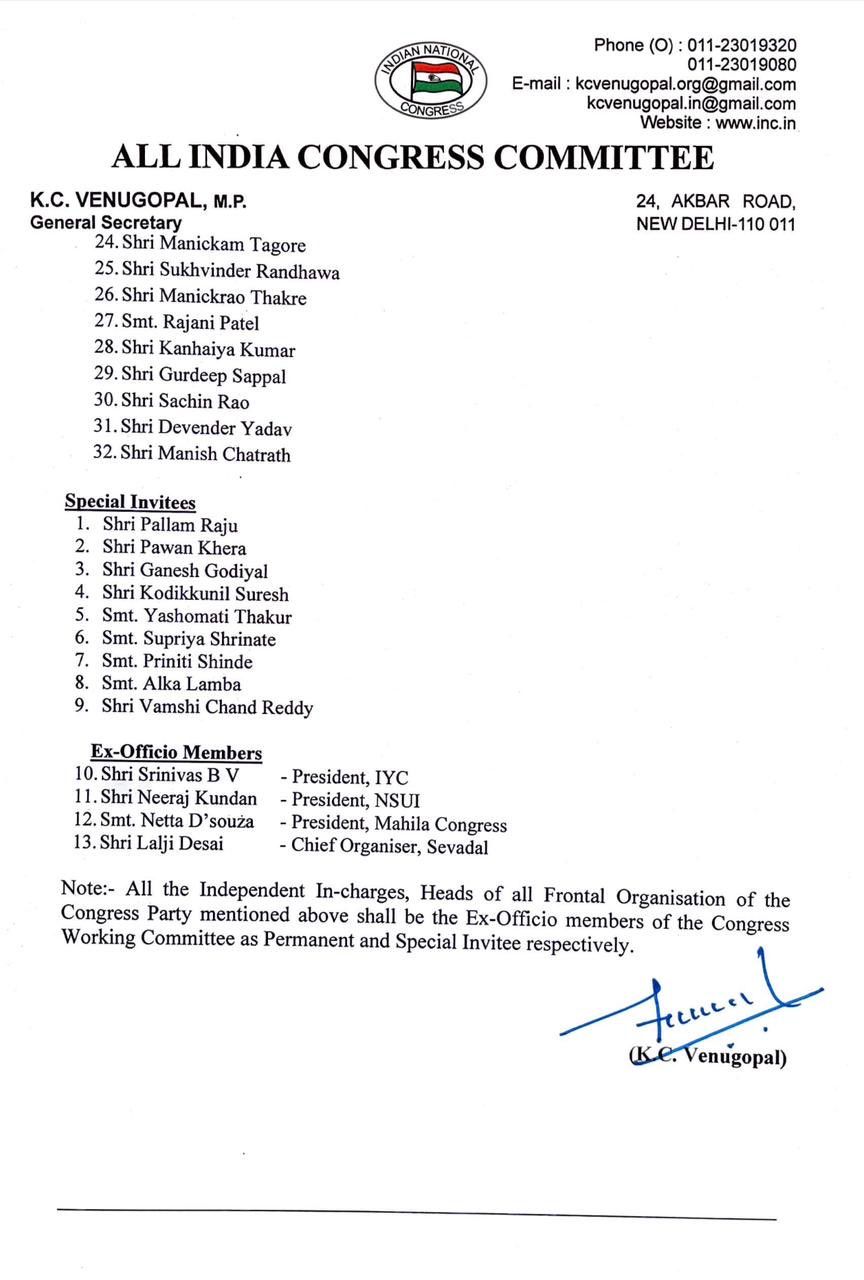 INDIAN NATIONAL CONGRESS

Phone (O) : 011-23019320
011-23019080
E-mail : kcvenugopal.org@gmail.com
kcvenugopal.in@gmail.com
Website : www.inc.in

ALL INDIA CONGRESS COMMITTEE

K.C. VENUGOPAL, M.P.
General Secretary

24, AKBAR ROAD,
NEW DELHI-110 011

24. Shri Manickam Tagore
25. Shri Sukhvinder Randhawa
26. Shri Manickrao Thakre
27. Smt. Rajani Patel
28. Shri Kanhaiya Kumar
29. Shri Gurdeep Sappal
30. Shri Sachin Rao
31. Shri Devender Yadav
32. Shri Manish Chatrath

Special Invitees
1. Shri Pallam Raju
2. Shri Pawan Khera
3. Shri Ganesh Godiyal
4. Shri Kodikkunil Suresh
5. Smt. Yashomati Thakur
6. Smt. Supriya Shrinate
7. Smt. Priniti Shinde
8. Smt. Alka Lamba
9. Shri Vamshi Chand Reddy

Ex-Officio Members
10. Shri Srinivas B V - President, IYC
11. Shri Neeraj Kundan - President, NSUI
12. Smt. Netta D'souza - President, Mahila Congress
13. Shri Lalji Desai - Chief Organiser, Sevadal

Note:- All the Independent In-charges, Heads of all Frontal Organisation of the Congress Party mentioned above shall be the Ex-Officio members of the Congress Working Committee as Permanent and Special Invitee respectively.

(K.C. Venugopal)